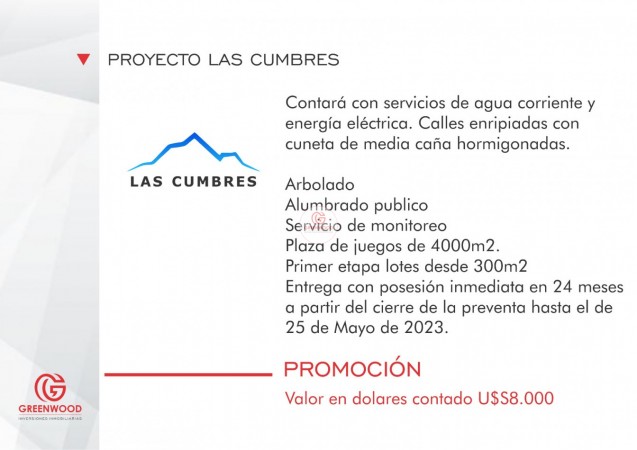 PROYECTO LAS CUMBRES

LAS CUMBRES

Contará con servicios de agua corriente y energía eléctrica. Calles enripiadas con cuneta de media caña hormigonadas.

Arbolado
Alumbrado publico
Servicio de monitoreo
Plaza de juegos de 4000m2.
Primer etapa lotes desde 300m2
Entrega con posesión inmediata en 24 meses a partir del cierre de la preventa hasta el de 25 de Mayo de 2023.

PROMOCIÓN
Valor en dolares contado U$S8.000

GREENWOOD
INVERSIONES INMOBILIARIAS